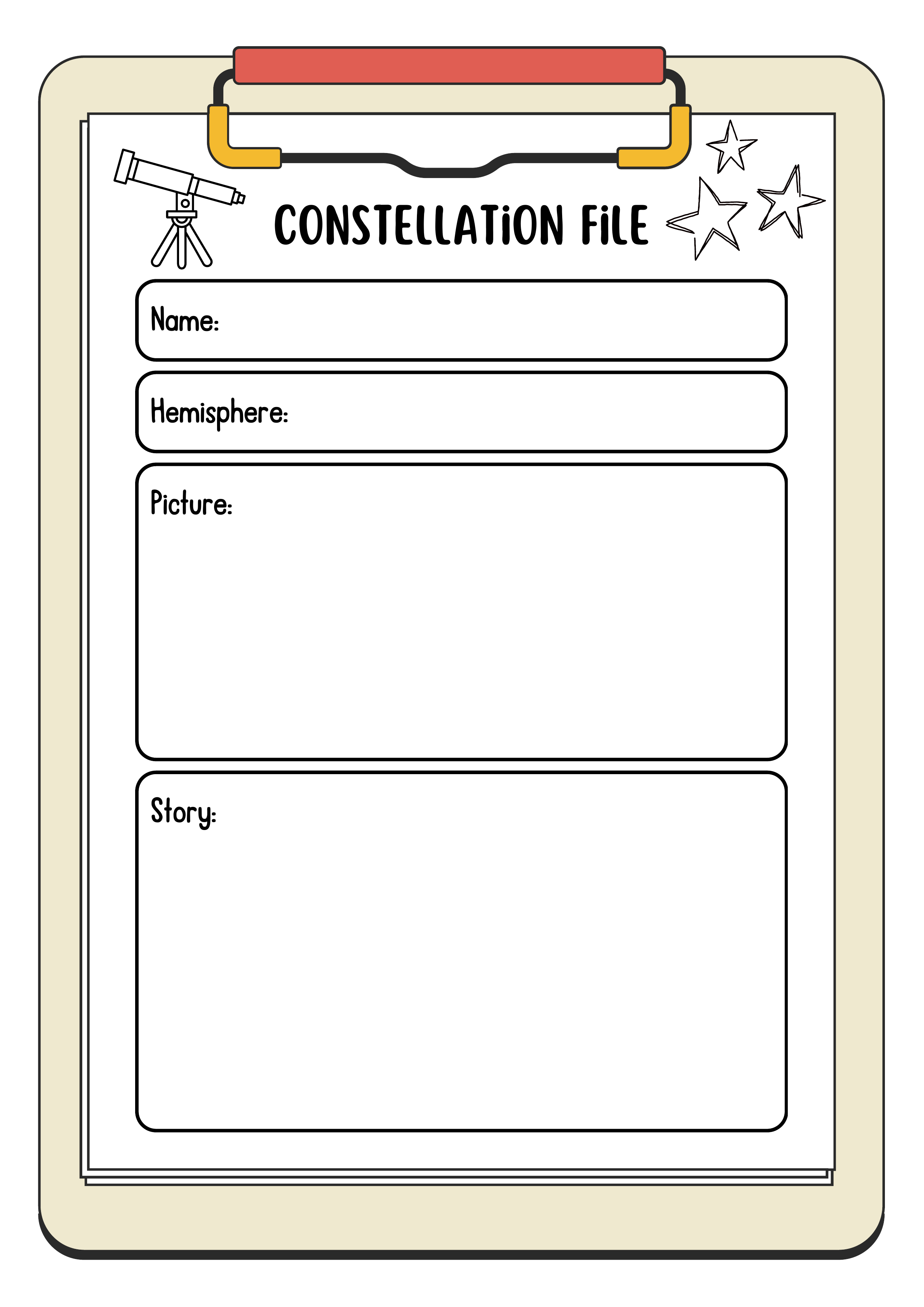 CONSTELLATiON FiLE

Name:

Hemisphere:

Picture:

Story: